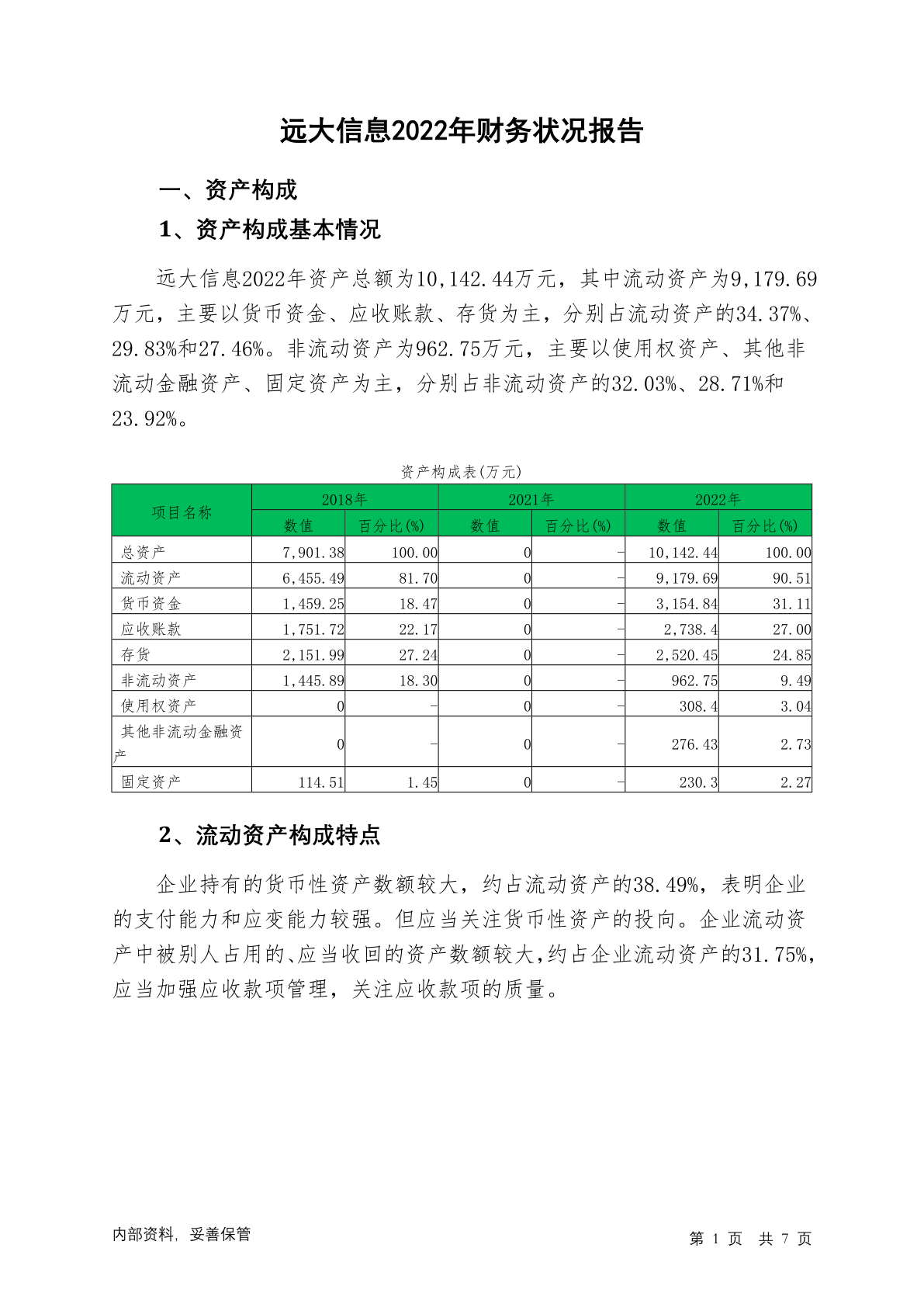 远大信息2022年财务状况报告

一、资产构成

1、资产构成基本情况

远大信息2022年资产总额为10,142.44万元，其中流动资产为9,179.69万元，主要以货币资金、应收账款、存货为主，分别占流动资产的34.37%、29.83%和27.46%。非流动资产为962.75万元，主要以使用权资产、其他非流动金融资产、固定资产为主，分别占非流动资产的32.03%、28.71%和23.92%。

资产构成表(万元)

| 项目名称 | 2018年 数值 | 2018年 百分比(%) | 2021年 数值 | 2021年 百分比(%) | 2022年 数值 | 2022年 百分比(%) |
|---|---|---|---|---|---|---|
| 总资产 | 7,901.38 | 100.00 | 0 | - | 10,142.44 | 100.00 |
| 流动资产 | 6,455.49 | 81.70 | 0 | - | 9,179.69 | 90.51 |
| 货币资金 | 1,459.25 | 18.47 | 0 | - | 3,154.84 | 31.11 |
| 应收账款 | 1,751.72 | 22.17 | 0 | - | 2,738.4 | 27.00 |
| 存货 | 2,151.99 | 27.24 | 0 | - | 2,520.45 | 24.85 |
| 非流动资产 | 1,445.89 | 18.30 | 0 | - | 962.75 | 9.49 |
| 使用权资产 | 0 | - | 0 | - | 308.4 | 3.04 |
| 其他非流动金融资产 | 0 | - | 0 | - | 276.43 | 2.73 |
| 固定资产 | 114.51 | 1.45 | 0 | - | 230.3 | 2.27 |

2、流动资产构成特点

企业持有的货币性资产数额较大，约占流动资产的38.49%，表明企业的支付能力和应变能力较强。但应当关注货币性资产的投向。企业流动资产中被别人占用的、应当收回的资产数额较大，约占企业流动资产的31.75%，应当加强应收款项管理，关注应收款项的质量。

内部资料，妥善保管

第 1 页 共 7 页